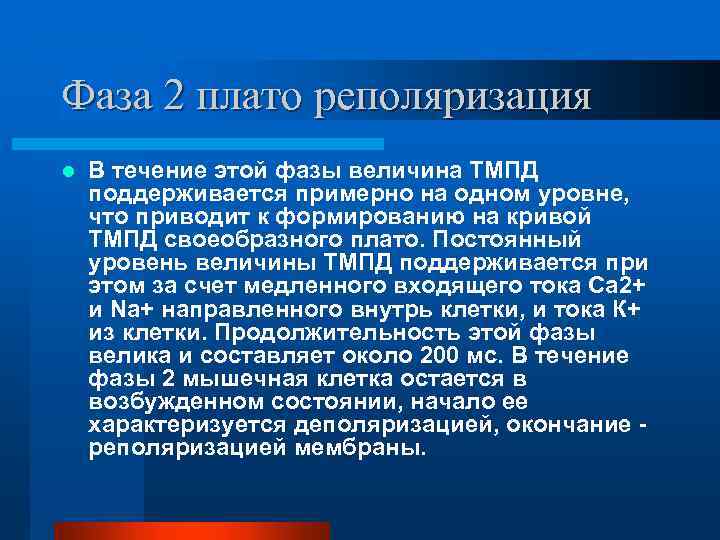 Фаза 2 плато реполяризация

В течение этой фазы величина ТМПД поддерживается примерно на одном уровне, что приводит к формированию на кривой ТМПД своеобразного плато. Постоянный уровень величины ТМПД поддерживается при этом за счет медленного входящего тока Са2+ и Na+ направленного внутрь клетки, и тока К+ из клетки. Продолжительность этой фазы велика и составляет около 200 мс. В течение фазы 2 мышечная клетка остается в возбужденном состоянии, начало ее характеризуется деполяризацией, окончание - реполяризацией мембраны.